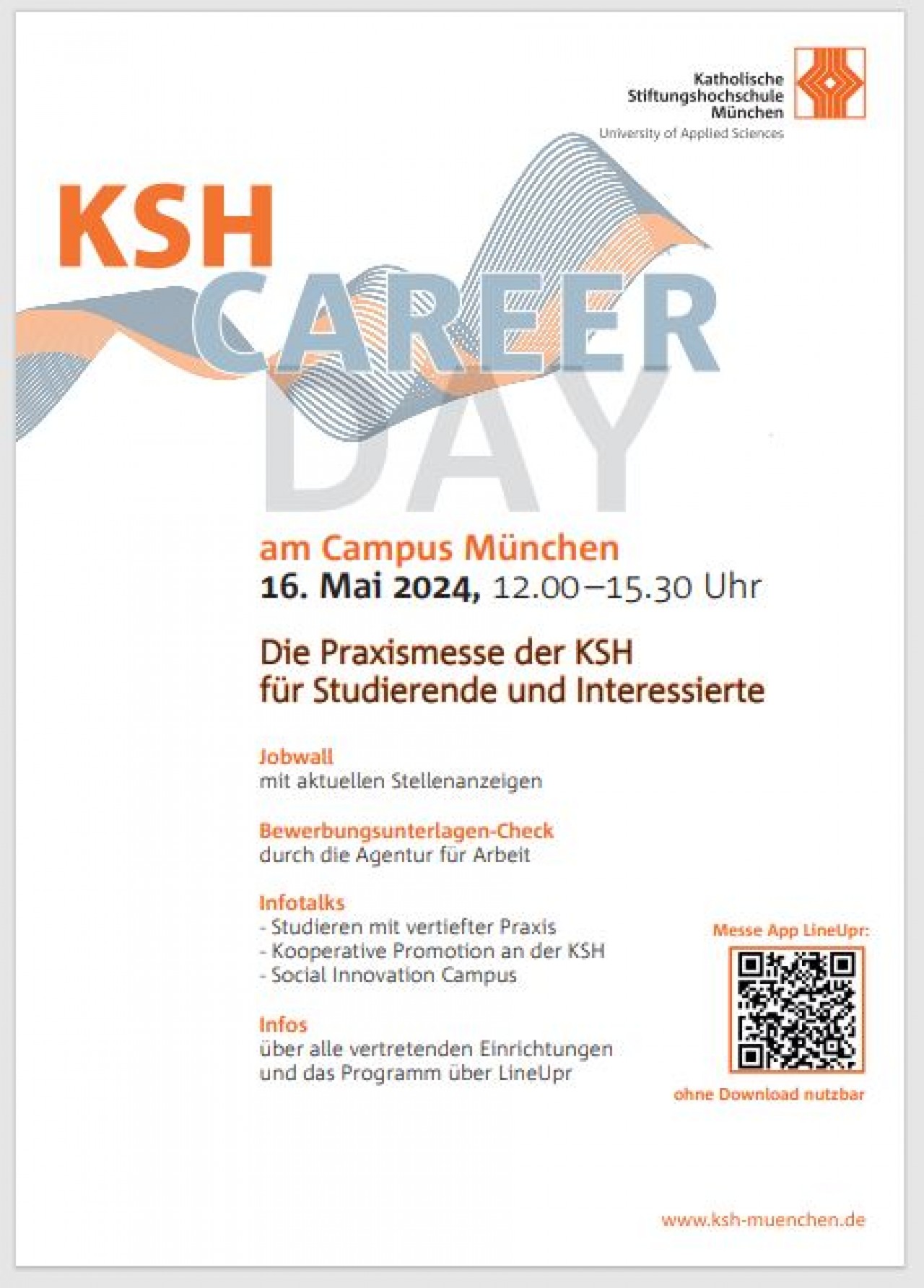 Katholische Stiftungshochschule München
University of Applied Sciences

KSH
CAREER
DAY

am Campus München
16. Mai 2024, 12.00–15.30 Uhr

Die Praxismesse der KSH für Studierende und Interessierte

Jobwall
mit aktuellen Stellenanzeigen

Bewerbungsunterlagen-Check
durch die Agentur für Arbeit

Infotalks
- Studieren mit vertiefter Praxis
- Kooperative Promotion an der KSH
- Social Innovation Campus

Infos
über alle vertretenden Einrichtungen und das Programm über LineUpr

Messe App LineUpr:

ohne Download nutzbar

www.ksh-muenchen.de